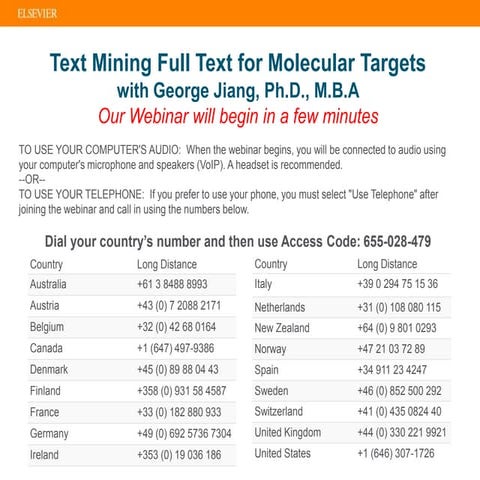 ELSEVIER

Text Mining Full Text for Molecular Targets
with George Jiang, Ph.D., M.B.A
Our Webinar will begin in a few minutes

TO USE YOUR COMPUTER'S AUDIO: When the webinar begins, you will be connected to audio using your computer's microphone and speakers (VoIP). A headset is recommended.
--OR--
TO USE YOUR TELEPHONE: If you prefer to use your phone, you must select "Use Telephone" after joining the webinar and call in using the numbers below.

Dial your country's number and then use Access Code: 655-028-479

| Country | Long Distance |
|---|---|
| Australia | +61 3 8488 8993 |
| Austria | +43 (0) 7 2088 2171 |
| Belgium | +32 (0) 42 68 0164 |
| Canada | +1 (647) 497-9386 |
| Denmark | +45 (0) 89 88 04 43 |
| Finland | +358 (0) 931 58 4587 |
| France | +33 (0) 182 880 933 |
| Germany | +49 (0) 692 5736 7304 |
| Ireland | +353 (0) 19 036 186 |

| Country | Long Distance |
|---|---|
| Italy | +39 0 294 75 15 36 |
| Netherlands | +31 (0) 108 080 115 |
| New Zealand | +64 (0) 9 801 0293 |
| Norway | +47 21 03 72 89 |
| Spain | +34 911 23 4247 |
| Sweden | +46 (0) 852 500 292 |
| Switzerland | +41 (0) 435 0824 40 |
| United Kingdom | +44 (0) 330 221 9921 |
| United States | +1 (646) 307-1726 |